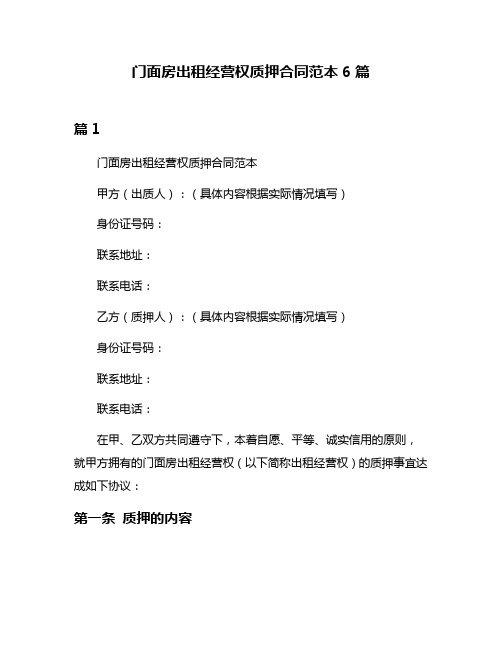 门面房出租经营权质押合同范本 6 篇

篇 1

门面房出租经营权质押合同范本

甲方（出质人）：（具体内容根据实际情况填写）

身份证号码：

联系地址：

联系电话：

乙方（质押人）：（具体内容根据实际情况填写）

身份证号码：

联系地址：

联系电话：

在甲、乙双方共同遵守下，本着自愿、平等、诚实信用的原则，就甲方拥有的门面房出租经营权（以下简称出租经营权）的质押事宜达成如下协议：

第一条 质押的内容